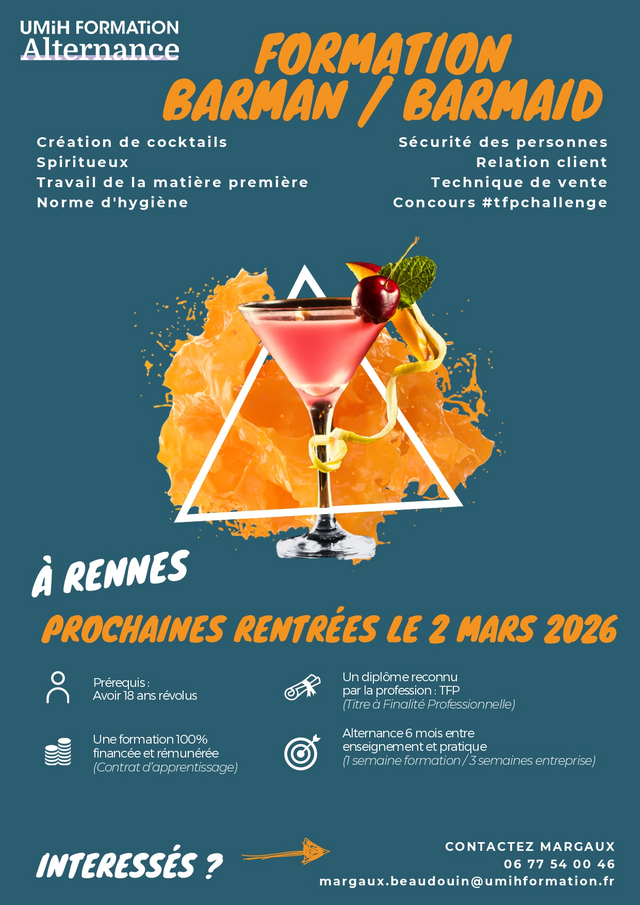 UMiH FORMATiON
Alternance

FORMATION
BARMAN / BARMAID

Création de cocktails
Spiritueux
Travail de la matière première
Norme d'hygiène

Sécurité des personnes
Relation client
Technique de vente
Concours #tfpchallenge

À RENNES

PROCHAINES RENTRÉES LE 2 MARS 2026

Prérequis :
Avoir 18 ans révolus

Une formation 100% financée et rémunérée
(Contrat d'apprentissage)

Un diplôme reconnu par la profession : TFP
(Titre à Finalité Professionnelle)

Alternance 6 mois entre enseignement et pratique
(1 semaine formation / 3 semaines entreprise)

INTERESSÉS ?

CONTACTEZ MARGAUX
06 77 54 00 46
margaux.beaudouin@umihformation.fr